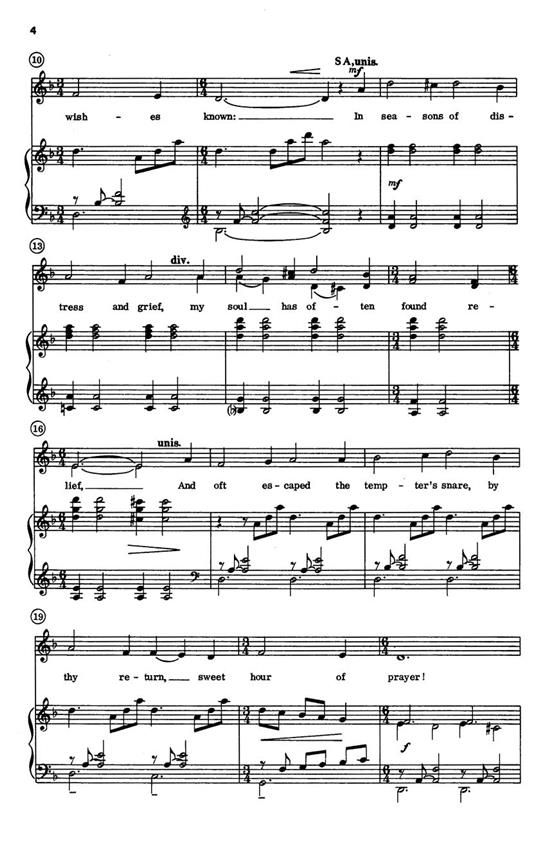 4

10

SA, unis.

mf

wish - es known: In sea - sons of dis -

mf

13

div.

tress and grief, my soul has of - ten found re -

16

unis.

lief, And oft es - caped the temp - ter's snare, by

19

thy re - turn, sweet hour of prayer!

f